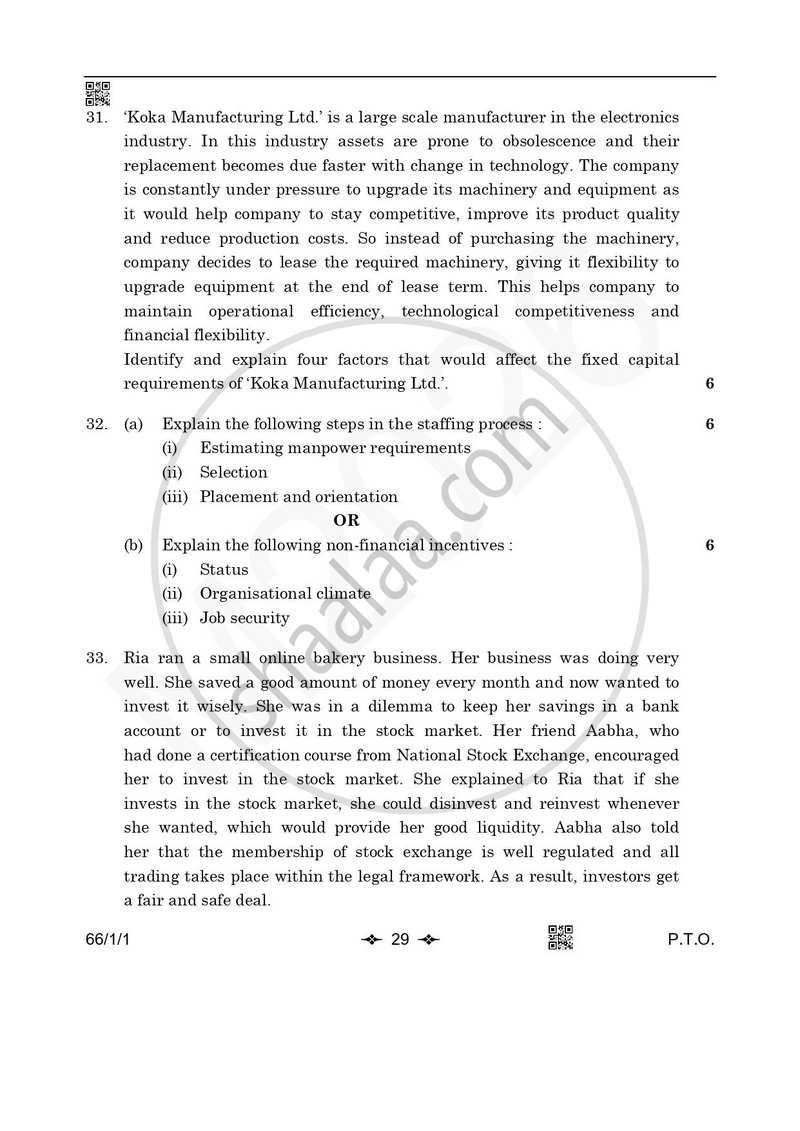 31. 'Koka Manufacturing Ltd.' is a large scale manufacturer in the electronics industry. In this industry assets are prone to obsolescence and their replacement becomes due faster with change in technology. The company is constantly under pressure to upgrade its machinery and equipment as it would help company to stay competitive, improve its product quality and reduce production costs. So instead of purchasing the machinery, company decides to lease the required machinery, giving it flexibility to upgrade equipment at the end of lease term. This helps company to maintain operational efficiency, technological competitiveness and financial flexibility.

Identify and explain four factors that would affect the fixed capital requirements of 'Koka Manufacturing Ltd.'. 6

32. (a) Explain the following steps in the staffing process : 6
(i) Estimating manpower requirements
(ii) Selection
(iii) Placement and orientation

OR

(b) Explain the following non-financial incentives : 6
(i) Status
(ii) Organisational climate
(iii) Job security

33. Ria ran a small online bakery business. Her business was doing very well. She saved a good amount of money every month and now wanted to invest it wisely. She was in a dilemma to keep her savings in a bank account or to invest it in the stock market. Her friend Aabha, who had done a certification course from National Stock Exchange, encouraged her to invest in the stock market. She explained to Ria that if she invests in the stock market, she could disinvest and reinvest whenever she wanted, which would provide her good liquidity. Aabha also told her that the membership of stock exchange is well regulated and all trading takes place within the legal framework. As a result, investors get a fair and safe deal.

66/1/1 29 P.T.O.

shaalaa.com